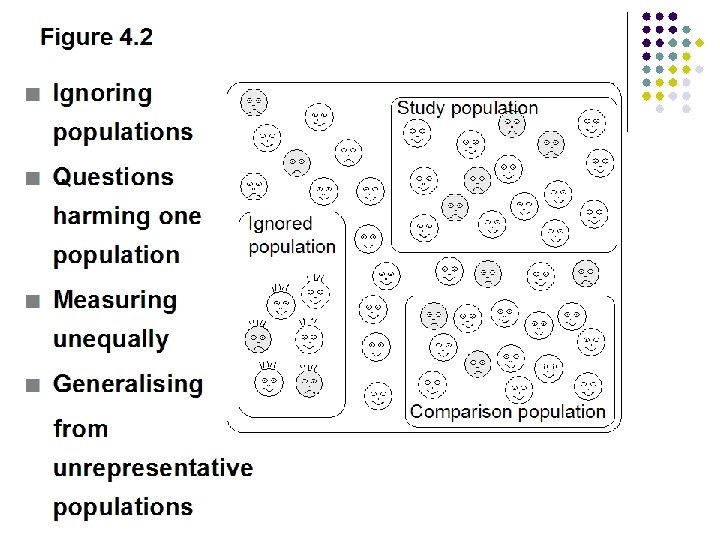 Figure 4.2

- Ignoring populations
- Questions harming one population
- Measuring unequally
- Generalising from unrepresentative populations

Study population

Ignored population

Comparison population